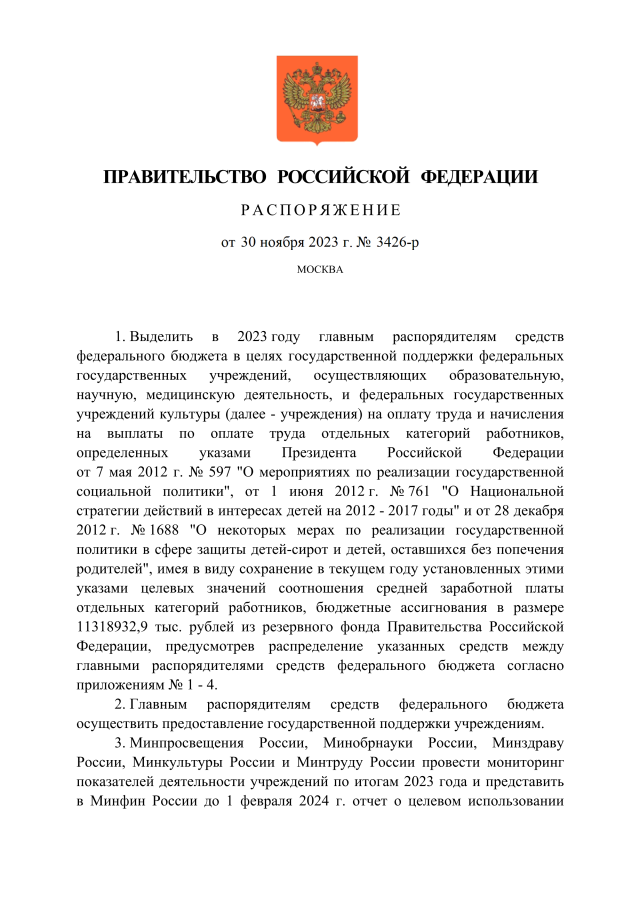 ПРАВИТЕЛЬСТВО РОССИЙСКОЙ ФЕДЕРАЦИИ

РАСПОРЯЖЕНИЕ

от 30 ноября 2023 г. № 3426-р

МОСКВА

1. Выделить в 2023 году главным распорядителям средств федерального бюджета в целях государственной поддержки федеральных государственных учреждений, осуществляющих образовательную, научную, медицинскую деятельность, и федеральных государственных учреждений культуры (далее - учреждения) на оплату труда и начисления на выплаты по оплате труда отдельных категорий работников, определенных указами Президента Российской Федерации от 7 мая 2012 г. № 597 "О мероприятиях по реализации государственной социальной политики", от 1 июня 2012 г. № 761 "О Национальной стратегии действий в интересах детей на 2012 - 2017 годы" и от 28 декабря 2012 г. № 1688 "О некоторых мерах по реализации государственной политики в сфере защиты детей-сирот и детей, оставшихся без попечения родителей", имея в виду сохранение в текущем году установленных этими указами целевых значений соотношения средней заработной платы отдельных категорий работников, бюджетные ассигнования в размере 11318932,9 тыс. рублей из резервного фонда Правительства Российской Федерации, предусмотрев распределение указанных средств между главными распорядителями средств федерального бюджета согласно приложениям № 1 - 4.

2. Главным распорядителям средств федерального бюджета осуществить предоставление государственной поддержки учреждениям.

3. Минпросвещения России, Минобрнауки России, Минздраву России, Минкультуры России и Минтруду России провести мониторинг показателей деятельности учреждений по итогам 2023 года и представить в Минфин России до 1 февраля 2024 г. отчет о целевом использовании